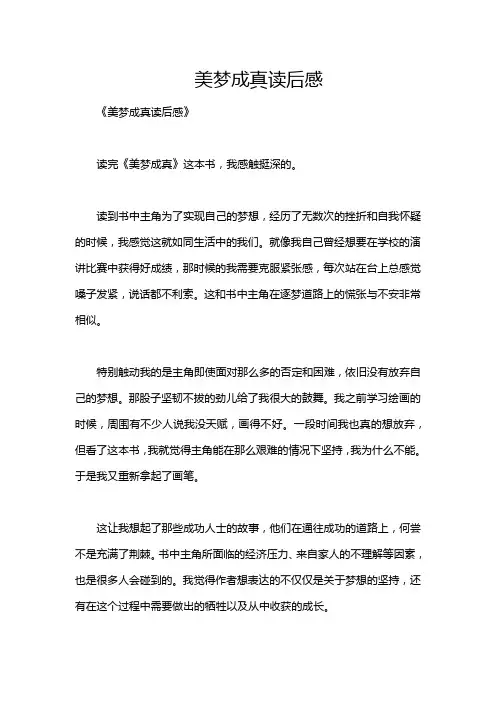 美梦成真读后感

《美梦成真读后感》

读完《美梦成真》这本书，我感触挺深的。

读到书中主角为了实现自己的梦想，经历了无数次的挫折和自我怀疑的时候，我感觉这就如同生活中的我们。就像我自己曾经想要在学校的演讲比赛中获得好成绩，那时候的我需要克服紧张感，每次站在台上总感觉嗓子发紧，说话都不利索。这和书中主角在逐梦道路上的慌张与不安非常相似。

特别触动我的是主角即使面对那么多的否定和困难，依旧没有放弃自己的梦想。那股子坚韧不拔的劲儿给了我很大的鼓舞。我之前学习绘画的时候，周围有不少人说我没天赋，画得不好。一段时间我也真的想放弃，但看了这本书，我就觉得主角能在那么艰难的情况下坚持，我为什么不能。于是我又重新拿起了画笔。

这让我想起了那些成功人士的故事，他们在通往成功的道路上，何尝不是充满了荆棘。书中主角所面临的经济压力、来自家人的不理解等因素，也是很多人会碰到的。我觉得作者想表达的不仅仅是关于梦想的坚持，还有在这个过程中需要做出的牺牲以及从中收获的成长。